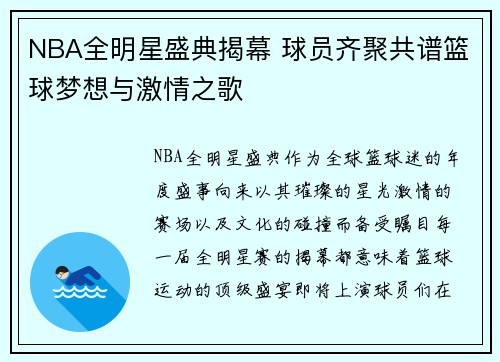 NBA全明星盛典揭幕 球员齐聚共谱篮球梦想与激情之歌

NBA全明星盛典作为全球篮球迷的年度盛事向来以其璀璨的星光激情的赛场以及文化的碰撞而备受瞩目每一届全明星赛的揭幕都意味着篮球运动的顶级盛宴即将上演球员们在